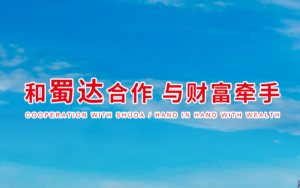 和蜀达合作 与财富牵手

COOPERATION WITH SHUDA / HAND IN HAND WITH WEALTH